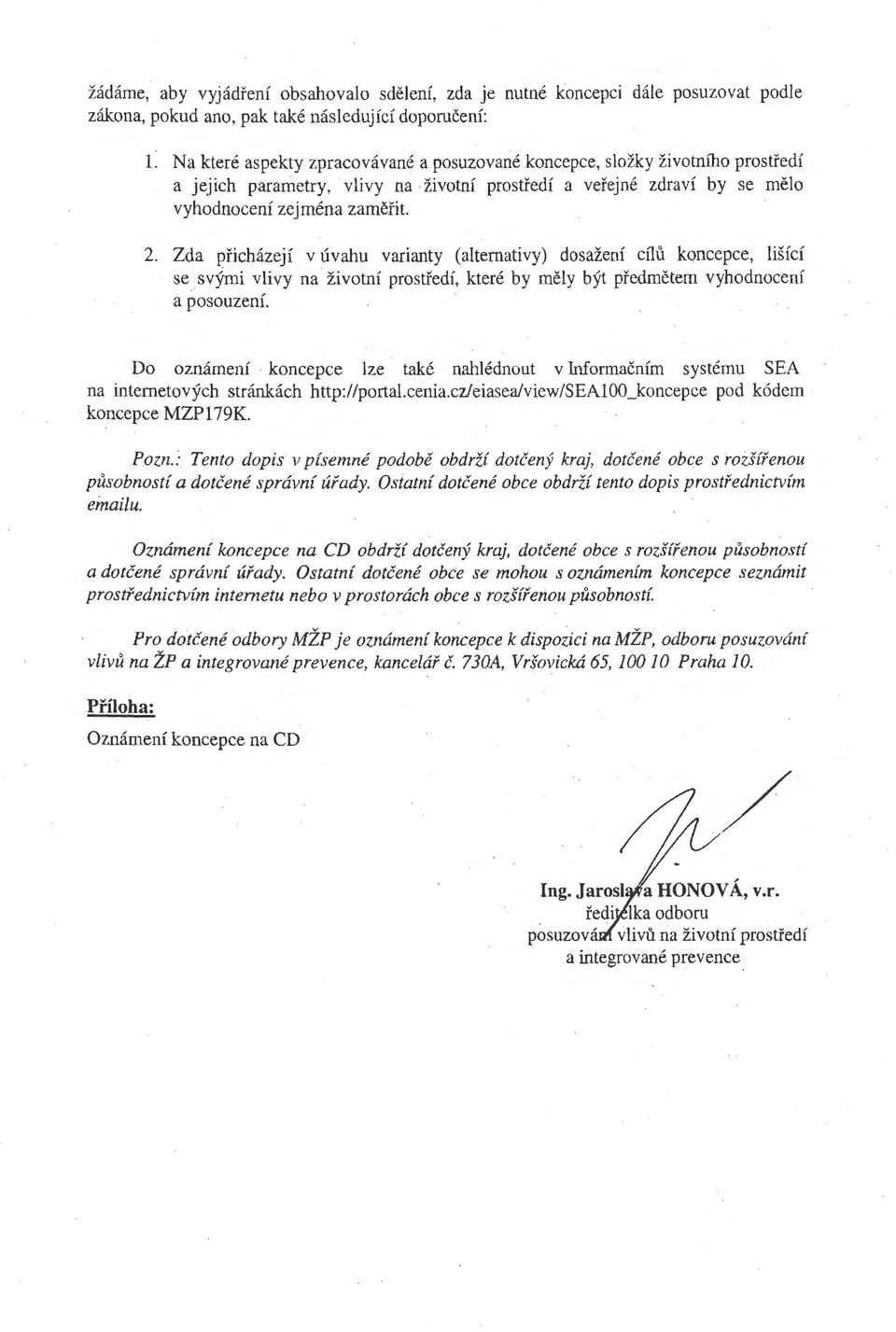 žádáme, aby vyjádření obsahovalo sdělení, zda je nutné koncepci dále posuzovat podle zákona, pokud ano, pak také následující doporučení:

1. Na které aspekty zpracovávané a posuzované koncepce, složky životního prostředí a jejich parametry, vlivy na životní prostředí a veřejné zdraví by se mělo vyhodnocení zejména zaměřit.

2. Zda přicházejí v úvahu varianty (alternativy) dosažení cílů koncepce, lišící se svými vlivy na životní prostředí, které by měly být předmětem vyhodnocení a posouzení.

Do oznámení koncepce lze také nahlédnout v Informačním systému SEA na internetových stránkách http://portal.cenia.cz/eiasea/view/SEA100_koncepce pod kódem koncepce MZP179K.

Pozn.: Tento dopis v písemné podobě obdrží dotčený kraj, dotčené obce s rozšířenou působností a dotčené správní úřady. Ostatní dotčené obce obdrží tento dopis prostřednictvím emailu.

Oznámení koncepce na CD obdrží dotčený kraj, dotčené obce s rozšířenou působností a dotčené správní úřady. Ostatní dotčené obce se mohou s oznámením koncepce seznámit prostřednictvím internetu nebo v prostorách obce s rozšířenou působností.

Pro dotčené odbory MŽP je oznámení koncepce k dispozici na MŽP, odboru posuzování vlivů na ŽP a integrované prevence, kancelář č. 730A, Vršovická 65, 100 10 Praha 10.

Příloha:
Oznámení koncepce na CD

Ing. Jaroslava HONOVÁ, v.r.
ředitelka odboru
posuzování vlivů na životní prostředí
a integrované prevence